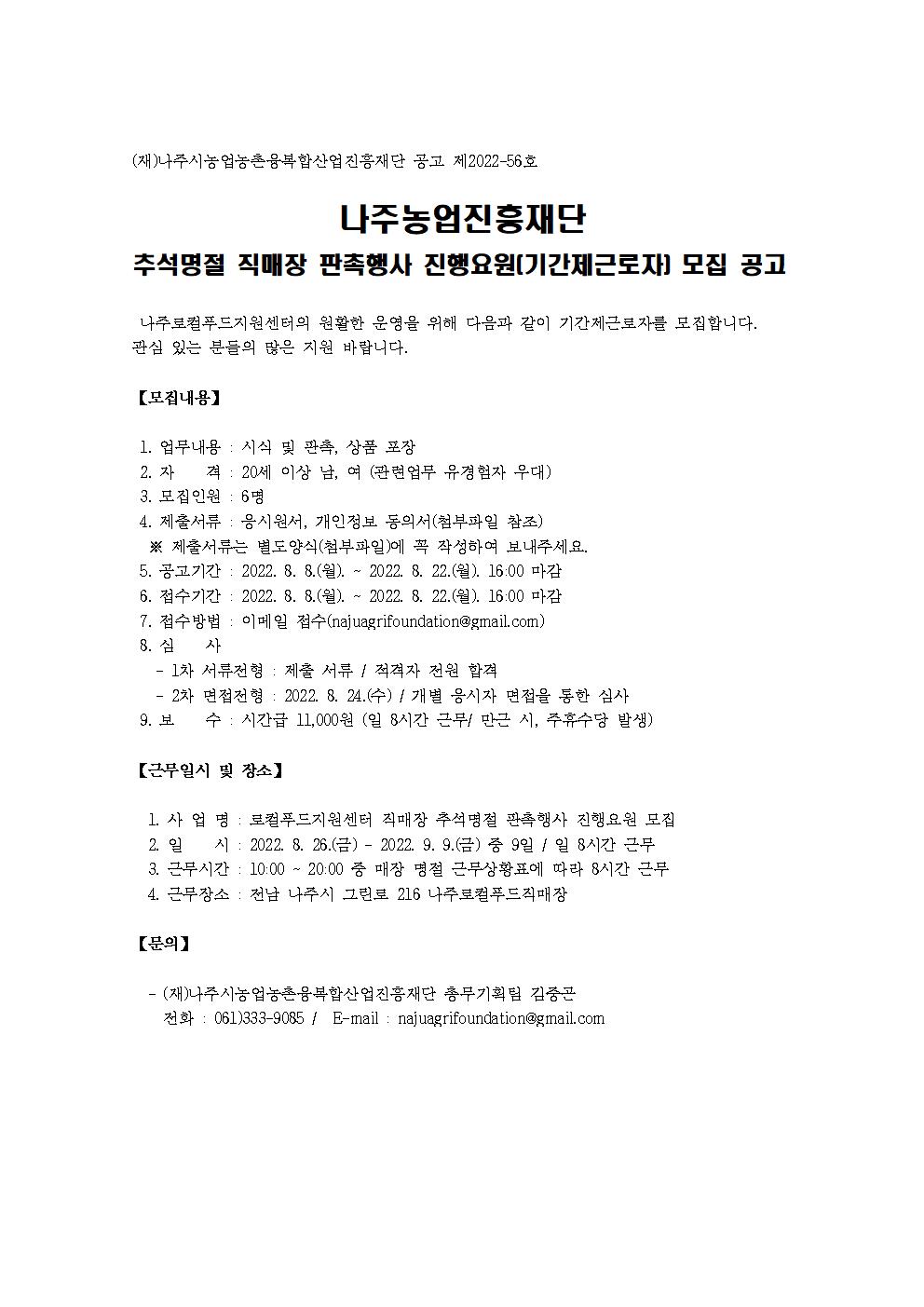 (재)나주시농업농촌융복합산업진흥재단 공고 제2022-56호

나주농업진흥재단

추석명절 직매장 판촉행사 진행요원(기간제근로자) 모집 공고

나주로컬푸드지원센터의 원활한 운영을 위해 다음과 같이 기간제근로자를 모집합니다. 관심 있는 분들의 많은 지원 바랍니다.

【모집내용】

1. 업무내용 : 시식 및 판촉, 상품 포장
2. 자 격 : 20세 이상 남, 여 (관련업무 유경험자 우대)
3. 모집인원 : 6명
4. 제출서류 : 응시원서, 개인정보 동의서(첨부파일 참조)
※ 제출서류는 별도양식(첨부파일)에 꼭 작성하여 보내주세요.
5. 공고기간 : 2022. 8. 8.(월). ~ 2022. 8. 22.(월). 16:00 마감
6. 접수기간 : 2022. 8. 8.(월). ~ 2022. 8. 22.(월). 16:00 마감
7. 접수방법 : 이메일 접수(najuagrifoundation@gmail.com)
8. 심 사
- 1차 서류전형 : 제출 서류 / 적격자 전원 합격
- 2차 면접전형 : 2022. 8. 24.(수) / 개별 응시자 면접을 통한 심사
9. 보 수 : 시간급 11,000원 (일 8시간 근무/ 만근 시, 주휴수당 발생)

【근무일시 및 장소】

1. 사 업 명 : 로컬푸드지원센터 직매장 추석명절 판촉행사 진행요원 모집
2. 일 시 : 2022. 8. 26.(금) - 2022. 9. 9.(금) 중 9일 / 일 8시간 근무
3. 근무시간 : 10:00 ~ 20:00 중 매장 명절 근무상황표에 따라 8시간 근무
4. 근무장소 : 전남 나주시 그린로 216 나주로컬푸드직매장

【문의】

- (재)나주시농업농촌융복합산업진흥재단 총무기획팀 김종곤
전화 : 061)333-9085 / E-mail : najuagrifoundation@gmail.com